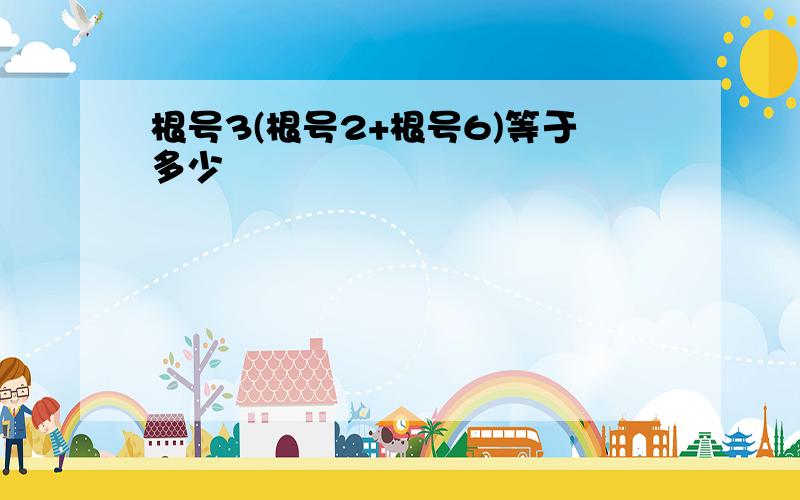 根号3(根号2+根号6)等于多少